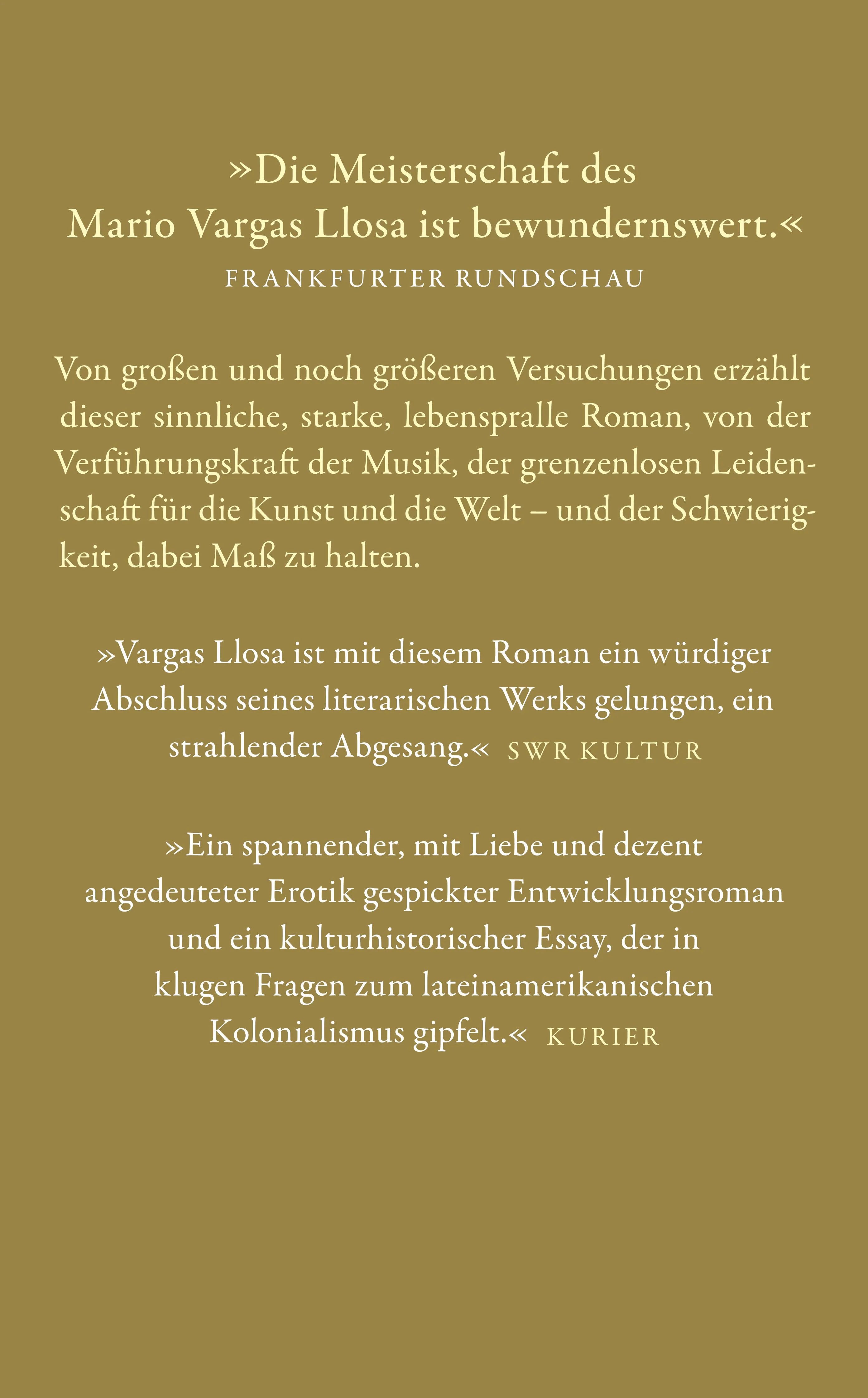 »Die Meisterschaft des Mario Vargas Llosa ist bewundernswert.«
FRANKFURTER RUNDSCHAU

Von großen und noch größeren Versuchungen erzählt dieser sinnliche, starke, lebenspralle Roman, von der Verführungskraft der Musik, der grenzenlosen Leidenschaft für die Kunst und die Welt – und der Schwierigkeit, dabei Maß zu halten.

»Vargas Llosa ist mit diesem Roman ein würdiger Abschluss seines literarischen Werks gelungen, ein strahlender Abgesang.« SWR KULTUR

»Ein spannender, mit Liebe und dezent angedeuteter Erotik gespickter Entwicklungsroman und ein kulturhistorischer Essay, der in klugen Fragen zum lateinamerikanischen Kolonialismus gipfelt.« KURIER